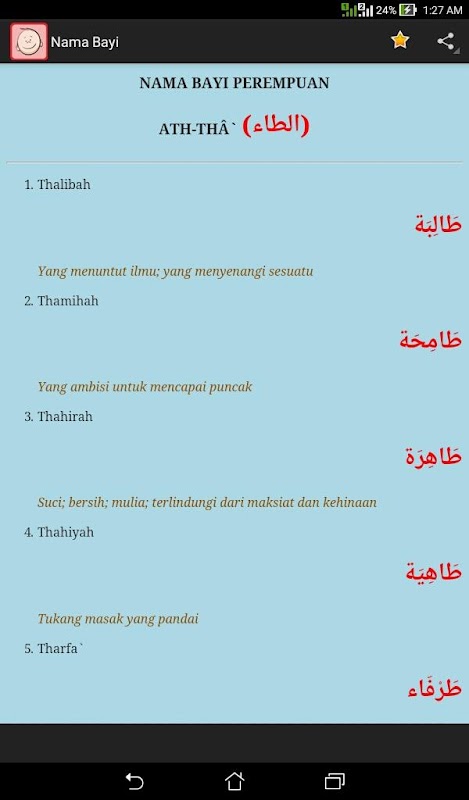 24% 1:27 AM

Nama Bayi

NAMA BAYI PEREMPUAN

ATH-THÂ` (الطاء)

1. Thalibah

طَالِبَة

Yang menuntut ilmu; yang menyenangi sesuatu

2. Thamihah

طَامِحَة

Yang ambisi untuk mencapai puncak

3. Thahirah

طَاهِرَة

Suci; bersih; mulia; terlindungi dari maksiat dan kehinaan

4. Thahiyah

طَاهِيَة

Tukang masak yang pandai

5. Tharfa`

طَرْفَاء